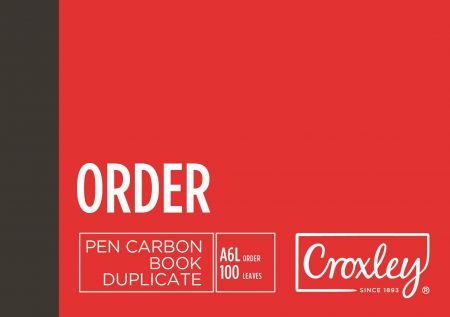 ORDER

PEN CARBON BOOK DUPLICATE

A6L ORDER
100 LEAVES

Croxley
SINCE 1893 ®